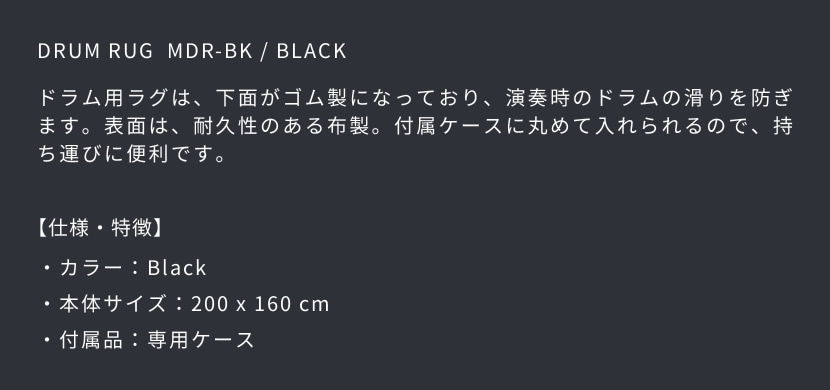 DRUM RUG  MDR-BK / BLACK

ドラム用ラグは、下面がゴム製になっており、演奏時のドラムの滑りを防ぎます。表面は、耐久性のある布製。付属ケースに丸めて入れられるので、持ち運びに便利です。

【仕様・特徴】

・カラー：Black
・本体サイズ：200 x 160 cm
・付属品：専用ケース